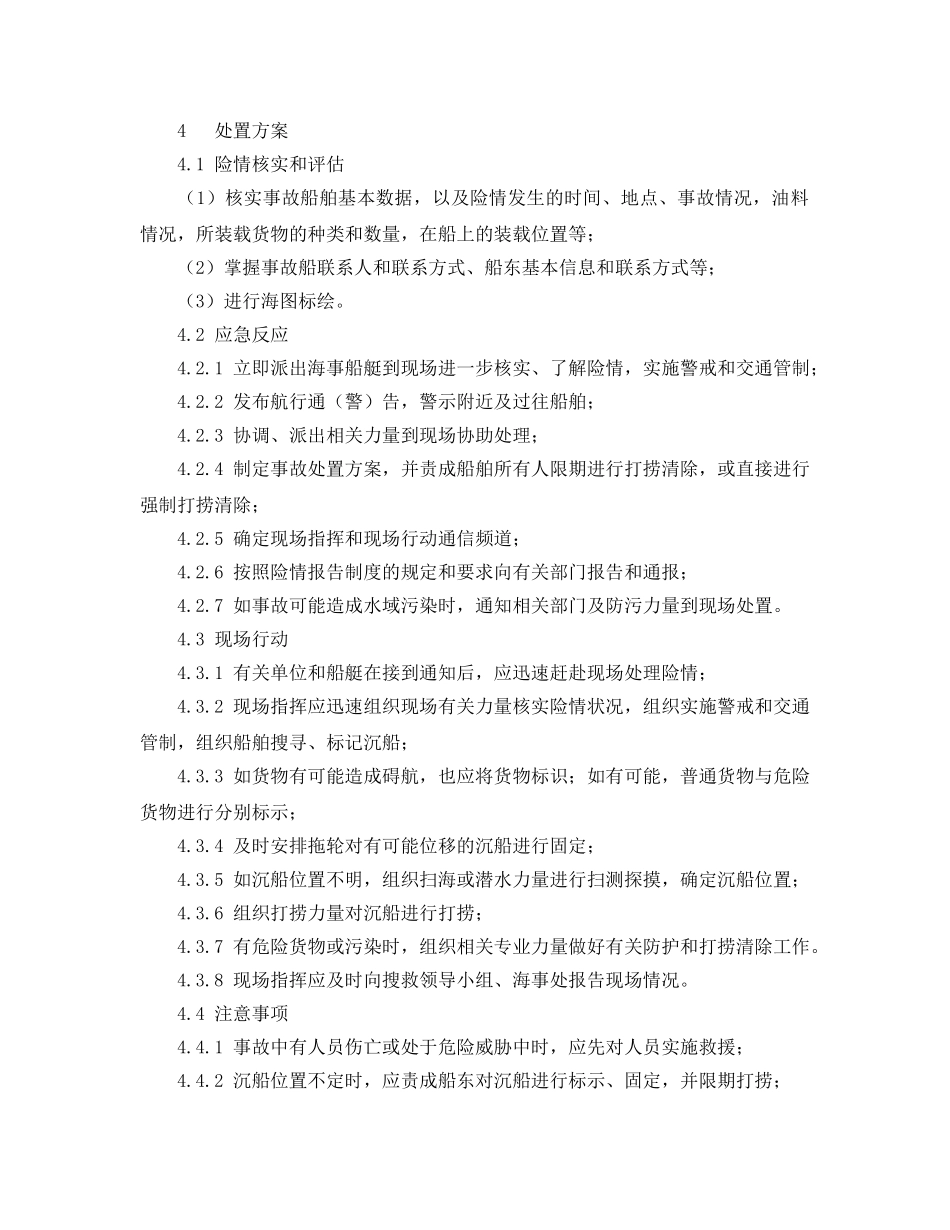 4　处置方案

4.1 险情核实和评估

（1）核实事故船舶基本数据，以及险情发生的时间、地点、事故情况，油料情况，所装载货物的种类和数量，在船上的装载位置等；

（2）掌握事故船联系人和联系方式、船东基本信息和联系方式等；

（3）进行海图标绘。

4.2 应急反应

4.2.1 立即派出海事船艇到现场进一步核实、了解险情，实施警戒和交通管制；

4.2.2 发布航行通（警）告，警示附近及过往船舶；

4.2.3 协调、派出相关力量到现场协助处理；

4.2.4 制定事故处置方案，并责成船舶所有人限期进行打捞清除，或直接进行强制打捞清除；

4.2.5 确定现场指挥和现场行动通信频道；

4.2.6 按照险情报告制度的规定和要求向有关部门报告和通报；

4.2.7 如事故可能造成水域污染时，通知相关部门及防污力量到现场处置。

4.3 现场行动

4.3.1 有关单位和船艇在接到通知后，应迅速赶赴现场处理险情；

4.3.2 现场指挥应迅速组织现场有关力量核实险情状况，组织实施警戒和交通管制，组织船舶搜寻、标记沉船；

4.3.3 如货物有可能造成碍航，也应将货物标识；如有可能，普通货物与危险货物进行分别标示；

4.3.4 及时安排拖轮对有可能位移的沉船进行固定；

4.3.5 如沉船位置不明，组织扫海或潜水力量进行扫测探摸，确定沉船位置；

4.3.6 组织打捞力量对沉船进行打捞；

4.3.7 有危险货物或污染时，组织相关专业力量做好有关防护和打捞清除工作。

4.3.8 现场指挥应及时向搜救领导小组、海事处报告现场情况。

4.4 注意事项

4.4.1 事故中有人员伤亡或处于危险威胁中时，应先对人员实施救援；

4.4.2 沉船位置不定时，应责成船东对沉船进行标示、固定，并限期打捞；